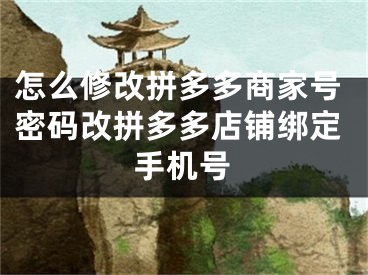 怎么修改拼多多商家号密码改拼多多店铺绑定手机号